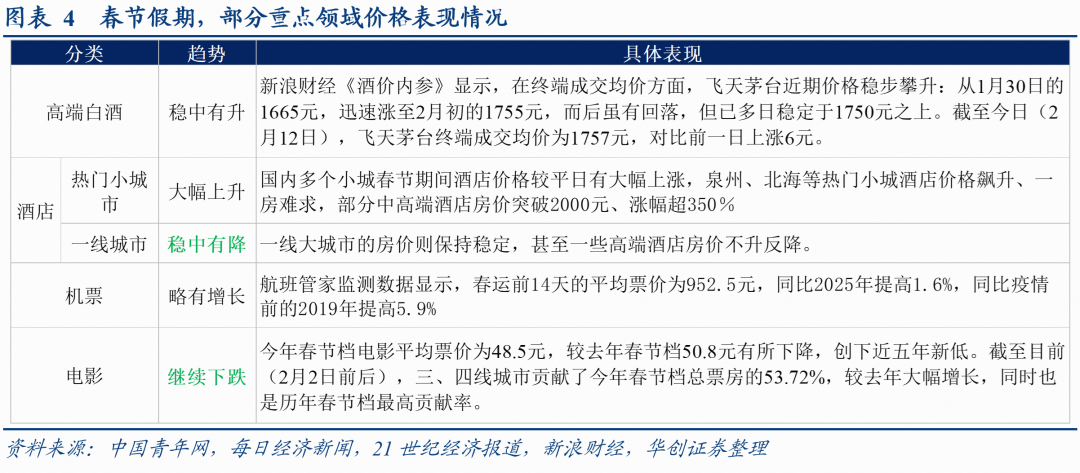 图表 4 春节假期，部分重点领域价格表现情况

| 分类 | | 趋势 | 具体表现 |
|---|---|---|---|
| 高端白酒 | | 稳中有升 | 新浪财经《酒价内参》显示，在终端成交均价方面，飞天茅台近期价格稳步攀升：从1月30日的1665元，迅速涨至2月初的1755元，而后虽有回落，但已多日稳定于1750元之上。截至今日（2月12日），飞天茅台终端成交均价为1757元，对比前一日上涨6元。 |
| 酒店 | 热门小城市 | 大幅上升 | 国内多个小城春节期间酒店价格较平日有大幅上涨，泉州、北海等热门小城酒店价格飙升、一房难求，部分中高端酒店房价突破2000元、涨幅超350％ |
| 酒店 | 一线城市 | 稳中有降 | 一线大城市的房价则保持稳定，甚至一些高端酒店房价不升反降。 |
| 机票 | | 略有增长 | 航班管家监测数据显示，春运前14天的平均票价为952.5元，同比2025年提高1.6%，同比疫情前的2019年提高5.9% |
| 电影 | | 继续下跌 | 今年春节档电影平均票价为48.5元，较去年春节档50.8元有所下降，创下近五年新低。截至目前（2月2日前后），三、四线城市贡献了今年春节档总票房的53.72%，较去年大幅增长，同时也是历年春节档最高贡献率。 |

资料来源：中国青年网，每日经济新闻，21 世纪经济报道，新浪财经，华创证券整理